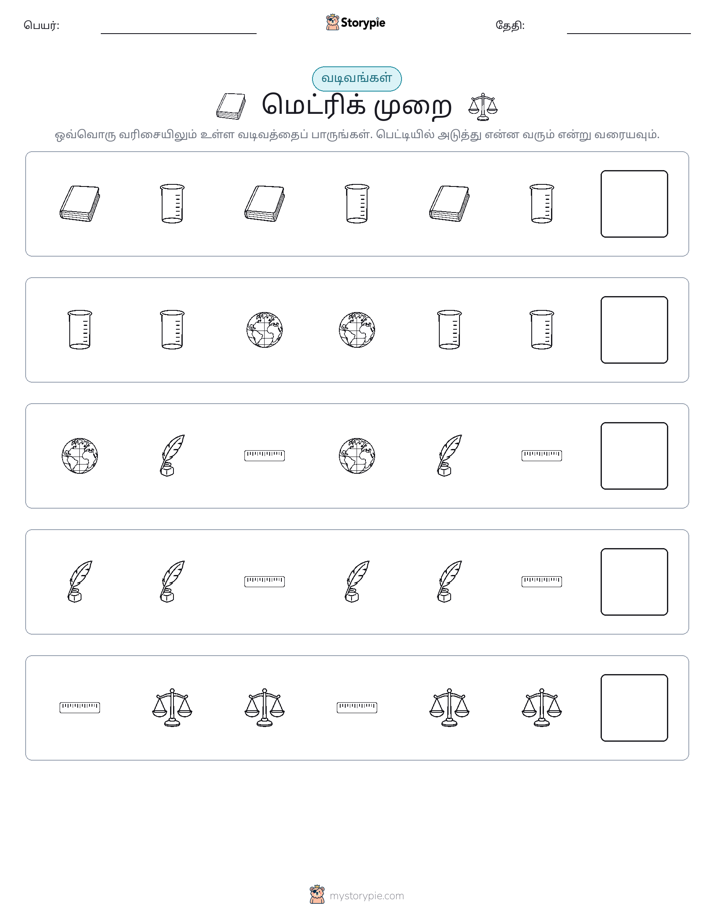 பெயர்: ____ Storypie தேதி: ____

வடிவங்கள்

மெட்ரிக் முறை

ஒவ்வொரு வரிசையிலும் உள்ள வடிவத்தைப் பாருங்கள். பெட்டியில் அடுத்து என்ன வரும் என்று வரையவும்.

mystorypie.com